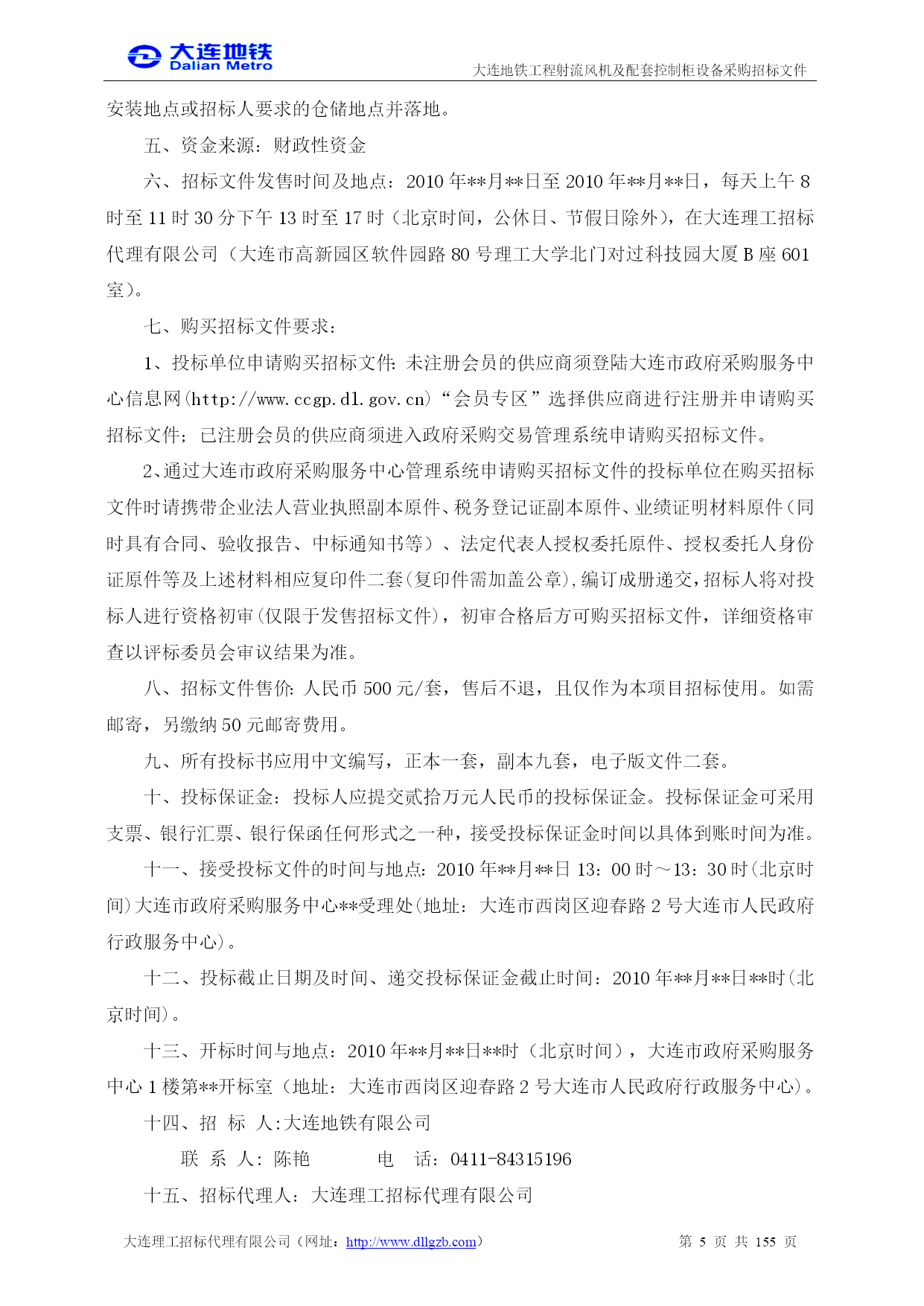 大连地铁
Dalian Metro
大连地铁工程射流风机及配套控制柜设备采购招标文件

安装地点或招标人要求的仓储地点并落地。

五、资金来源：财政性资金

六、招标文件发售时间及地点：2010 年**月**日至 2010 年**月**日，每天上午 8 时至 11 时 30 分下午 13 时至 17 时（北京时间，公休日、节假日除外），在大连理工招标代理有限公司（大连市高新园区软件园路 80 号理工大学北门对过科技园大厦 B 座 601 室）。

七、购买招标文件要求：

1、投标单位申请购买招标文件：未注册会员的供应商须登陆大连市政府采购服务中心信息网(http://www.ccgp.dl.gov.cn)“会员专区”选择供应商进行注册并申请购买招标文件；已注册会员的供应商须进入政府采购交易管理系统申请购买招标文件。

2、通过大连市政府采购服务中心管理系统申请购买招标文件的投标单位在购买招标文件时请携带企业法人营业执照副本原件、税务登记证副本原件、业绩证明材料原件（同时具有合同、验收报告、中标通知书等）、法定代表人授权委托原件、授权委托人身份证原件等及上述材料相应复印件二套(复印件需加盖公章),编订成册递交,招标人将对投标人进行资格初审(仅限于发售招标文件)，初审合格后方可购买招标文件，详细资格审查以评标委员会审议结果为准。

八、招标文件售价：人民币 500 元/套，售后不退，且仅作为本项目招标使用。如需邮寄，另缴纳 50 元邮寄费用。

九、所有投标书应用中文编写，正本一套，副本九套，电子版文件二套。

十、投标保证金：投标人应提交贰拾万元人民币的投标保证金。投标保证金可采用支票、银行汇票、银行保函任何形式之一种，接受投标保证金时间以具体到账时间为准。

十一、接受投标文件的时间与地点：2010 年**月**日 13：00 时～13：30 时(北京时间)大连市政府采购服务中心**受理处(地址：大连市西岗区迎春路 2 号大连市人民政府行政服务中心)。

十二、投标截止日期及时间、递交投标保证金截止时间：2010 年**月**日**时(北京时间)。

十三、开标时间与地点：2010 年**月**日**时（北京时间），大连市政府采购服务中心 1 楼第**开标室（地址：大连市西岗区迎春路 2 号大连市人民政府行政服务中心）。

十四、招 标 人:大连地铁有限公司

联 系 人：陈艳　　电　话：0411-84315196

十五、招标代理人：大连理工招标代理有限公司

大连理工招标代理有限公司（网址：http://www.dllgzb.com）　第 5 页 共 155 页